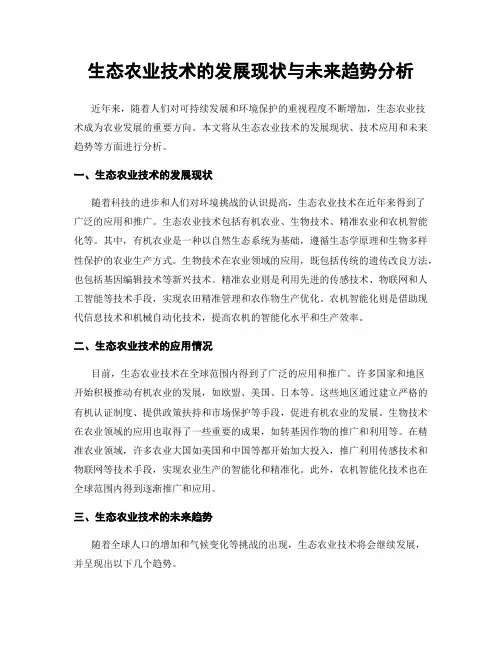 生态农业技术的发展现状与未来趋势分析

近年来，随着人们对可持续发展和环境保护的重视程度不断增加，生态农业技术成为农业发展的重要方向。本文将从生态农业技术的发展现状、技术应用和未来趋势等方面进行分析。

一、生态农业技术的发展现状

随着科技的进步和人们对环境挑战的认识提高，生态农业技术在近年来得到了广泛的应用和推广。生态农业技术包括有机农业、生物技术、精准农业和农机智能化等。其中，有机农业是一种以自然生态系统为基础，遵循生态学原理和生物多样性保护的农业生产方式。生物技术在农业领域的应用，既包括传统的遗传改良方法，也包括基因编辑技术等新兴技术。精准农业则是利用先进的传感技术、物联网和人工智能等技术手段，实现农田精准管理和农作物生产优化。农机智能化则是借助现代信息技术和机械自动化技术，提高农机的智能化水平和生产效率。

二、生态农业技术的应用情况

目前，生态农业技术在全球范围内得到了广泛的应用和推广。许多国家和地区开始积极推动有机农业的发展，如欧盟、美国、日本等。这些地区通过建立严格的有机认证制度、提供政策扶持和市场保护等手段，促进有机农业的发展。生物技术在农业领域的应用也取得了一些重要的成果，如转基因作物的推广和利用等。在精准农业领域，许多农业大国如美国和中国等都开始加大投入，推广利用传感技术和物联网等技术手段，实现农业生产的智能化和精准化。此外，农机智能化技术也在全球范围内得到逐渐推广和应用。

三、生态农业技术的未来趋势

随着全球人口的增加和气候变化等挑战的出现，生态农业技术将会继续发展，并呈现出以下几个趋势。